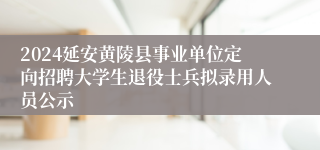 2024延安黄陵县事业单位定向招聘大学生退役士兵拟录用人员公示